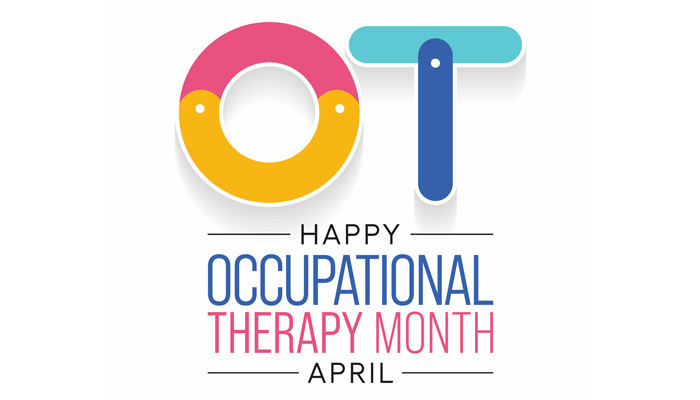 OT

HAPPY
OCCUPATIONAL
THERAPY MONTH
APRIL